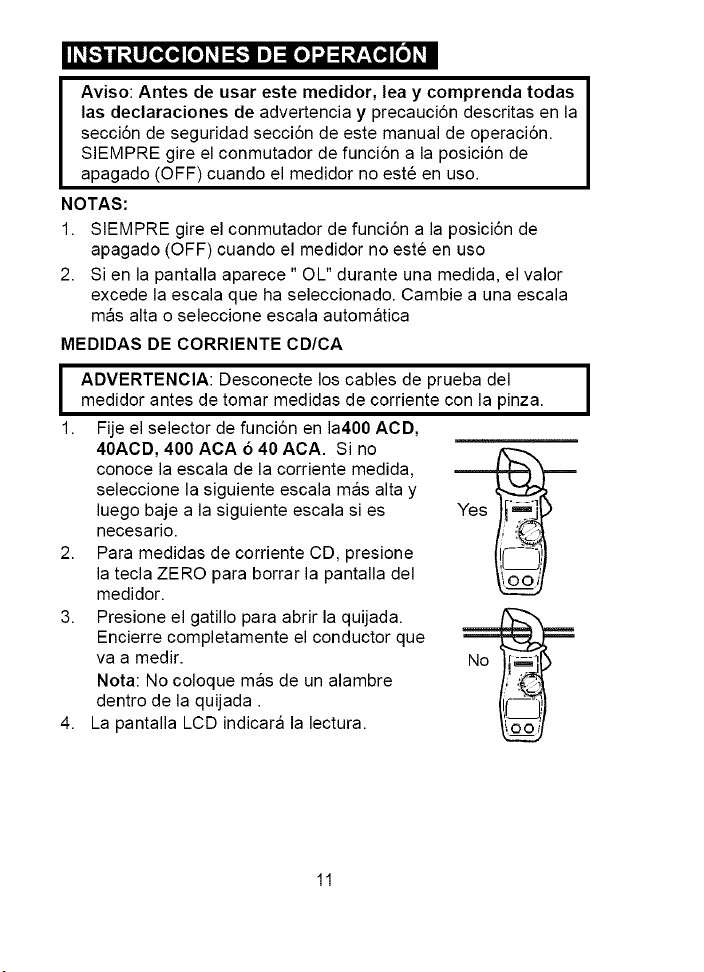 INSTRUCCIONES DE OPERACIÓN

Aviso: Antes de usar este medidor, lea y comprenda todas las declaraciones de advertencia y precaución descritas en la sección de seguridad sección de este manual de operación. SIEMPRE gire el conmutador de función a la posición de apagado (OFF) cuando el medidor no esté en uso.

NOTAS:

1. SIEMPRE gire el conmutador de función a la posición de apagado (OFF) cuando el medidor no esté en uso
2. Si en la pantalla aparece " OL" durante una medida, el valor excede la escala que ha seleccionado. Cambie a una escala más alta o seleccione escala automática

MEDIDAS DE CORRIENTE CD/CA

ADVERTENCIA: Desconecte los cables de prueba del medidor antes de tomar medidas de corriente con la pinza.

1. Fije el selector de función en la400 ACD, 40ACD, 400 ACA ó 40 ACA. Si no conoce la escala de la corriente medida, seleccione la siguiente escala más alta y luego baje a la siguiente escala si es necesario.
2. Para medidas de corriente CD, presione la tecla ZERO para borrar la pantalla del medidor.
3. Presione el gatillo para abrir la quijada. Encierre completamente el conductor que va a medir.
Nota: No coloque más de un alambre dentro de la quijada .
4. La pantalla LCD indicará la lectura.

Yes

No

11